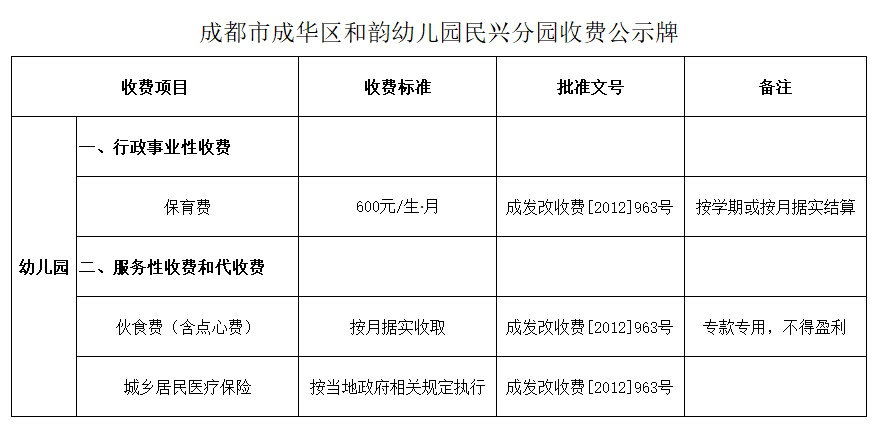 成都市成华区和韵幼儿园民兴分园收费公示牌

| 收费项目 | | 收费标准 | 批准文号 | 备注 |
|---|---|---|---|---|
| 幼儿园 | 一、行政事业性收费 | | | |
| | 保育费 | 600元/生·月 | 成发改收费[2012]963号 | 按学期或按月据实结算 |
| | 二、服务性收费和代收费 | | | |
| | 伙食费（含点心费） | 按月据实收取 | 成发改收费[2012]963号 | 专款专用，不得盈利 |
| | 城乡居民医疗保险 | 按当地政府相关规定执行 | 成发改收费[2012]963号 | |